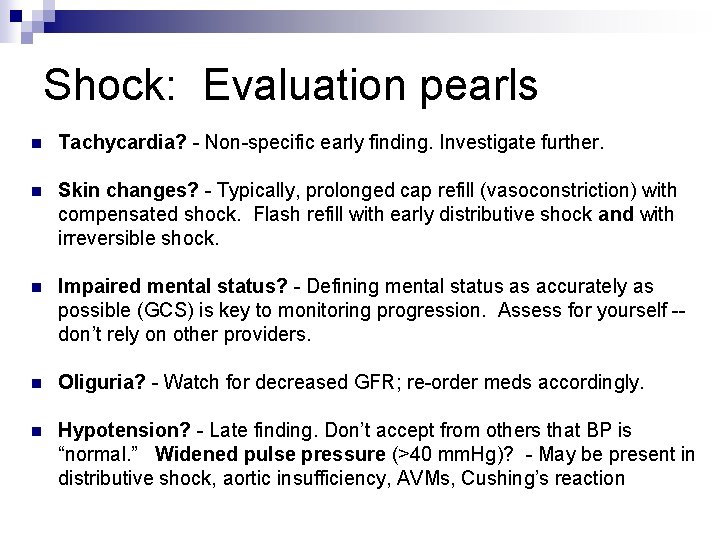 Shock: Evaluation pearls

Tachycardia? - Non-specific early finding. Investigate further.

Skin changes? - Typically, prolonged cap refill (vasoconstriction) with compensated shock. Flash refill with early distributive shock and with irreversible shock.

Impaired mental status? - Defining mental status as accurately as possible (GCS) is key to monitoring progression. Assess for yourself -- don't rely on other providers.

Oliguria? - Watch for decreased GFR; re-order meds accordingly.

Hypotension? - Late finding. Don't accept from others that BP is "normal." Widened pulse pressure (>40 mmHg)? - May be present in distributive shock, aortic insufficiency, AVMs, Cushing's reaction